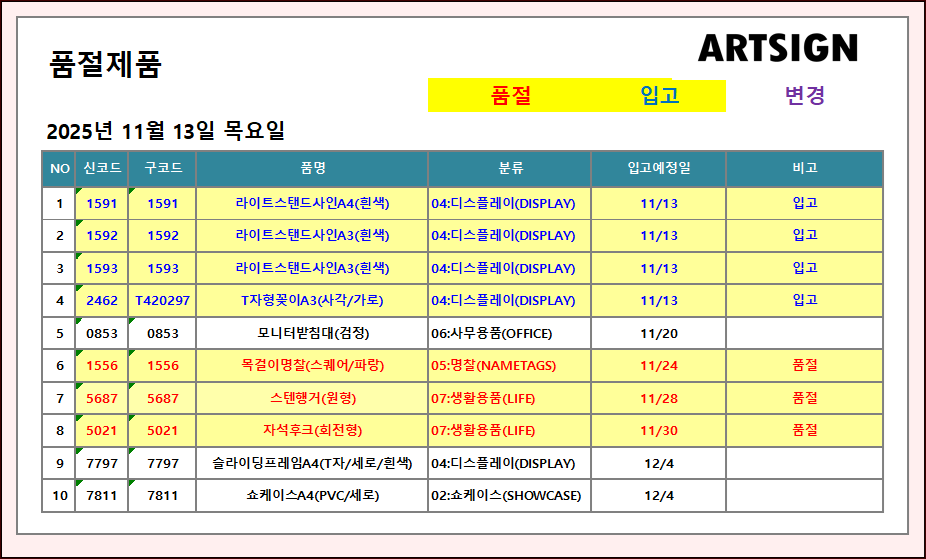 품절제품

ARTSIGN

품절 입고 변경

2025년 11월 13일 목요일

| NO | 신코드 | 구코드 | 품명 | 분류 | 입고예정일 | 비고 |
|---|---|---|---|---|---|---|
| 1 | 1591 | 1591 | 라이트스탠드사인A4(흰색) | 04:디스플레이(DISPLAY) | 11/13 | 입고 |
| 2 | 1592 | 1592 | 라이트스탠드사인A3(흰색) | 04:디스플레이(DISPLAY) | 11/13 | 입고 |
| 3 | 1593 | 1593 | 라이트스탠드사인A3(흰색) | 04:디스플레이(DISPLAY) | 11/13 | 입고 |
| 4 | 2462 | T420297 | T자형꽂이A3(사각/가로) | 04:디스플레이(DISPLAY) | 11/13 | 입고 |
| 5 | 0853 | 0853 | 모니터받침대(검정) | 06:사무용품(OFFICE) | 11/20 | |
| 6 | 1556 | 1556 | 목걸이명찰(스퀘어/파랑) | 05:명찰(NAMETAGS) | 11/24 | 품절 |
| 7 | 5687 | 5687 | 스텐행거(원형) | 07:생활용품(LIFE) | 11/28 | 품절 |
| 8 | 5021 | 5021 | 자석후크(회전형) | 07:생활용품(LIFE) | 11/30 | 품절 |
| 9 | 7797 | 7797 | 슬라이딩프레임A4(T자/세로/흰색) | 04:디스플레이(DISPLAY) | 12/4 | |
| 10 | 7811 | 7811 | 쇼케이스A4(PVC/세로) | 02:쇼케이스(SHOWCASE) | 12/4 | |